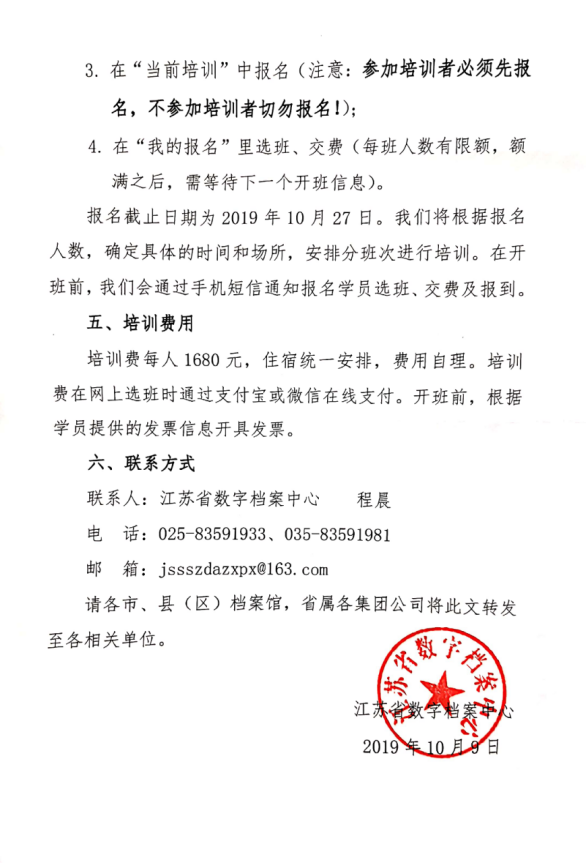 3. 在“当前培训”中报名（注意：参加培训者必须先报名，不参加培训者切勿报名!）；

4. 在“我的报名”里选班、交费（每班人数有限额，额满之后，需等待下一个开班信息）。

报名截止日期为 2019 年 10 月 27 日。我们将根据报名人数，确定具体的时间和场所，安排分班次进行培训。在开班前，我们会通过手机短信通知报名学员选班、交费及报到。

五、培训费用

培训费每人 1680 元，住宿统一安排，费用自理。培训费在网上选班时通过支付宝或微信在线支付。开班前，根据学员提供的发票信息开具发票。

六、联系方式

联系人：江苏省数字档案中心　　程晨

电　话：025-83591933、035-83591981

邮　箱：jssszdazxpx@163.com

请各市、县（区）档案馆，省属各集团公司将此文转发至各相关单位。

江苏省数字档案中心

江苏省数字档案中心

2019 年 10 月 9 日